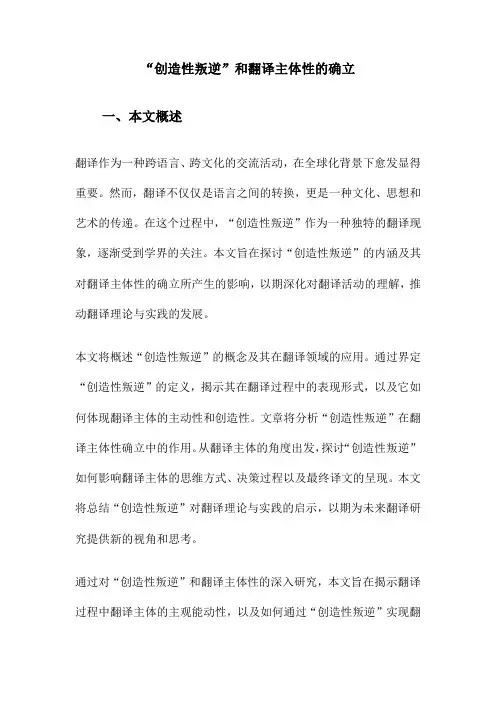 “创造性叛逆”和翻译主体性的确立

一、本文概述

翻译作为一种跨语言、跨文化的交流活动，在全球化背景下愈发显得重要。然而，翻译不仅仅是语言之间的转换，更是一种文化、思想和艺术的传递。在这个过程中，“创造性叛逆”作为一种独特的翻译现象，逐渐受到学界的关注。本文旨在探讨“创造性叛逆”的内涵及其对翻译主体性的确立所产生的影响，以期深化对翻译活动的理解，推动翻译理论与实践的发展。

本文将概述“创造性叛逆”的概念及其在翻译领域的应用。通过界定“创造性叛逆”的定义，揭示其在翻译过程中的表现形式，以及它如何体现翻译主体的主动性和创造性。文章将分析“创造性叛逆”在翻译主体性确立中的作用。从翻译主体的角度出发，探讨“创造性叛逆”如何影响翻译主体的思维方式、决策过程以及最终译文的呈现。本文将总结“创造性叛逆”对翻译理论与实践的启示，以期为未来翻译研究提供新的视角和思考。

通过对“创造性叛逆”和翻译主体性的深入研究，本文旨在揭示翻译过程中翻译主体的主观能动性，以及如何通过“创造性叛逆”实现翻